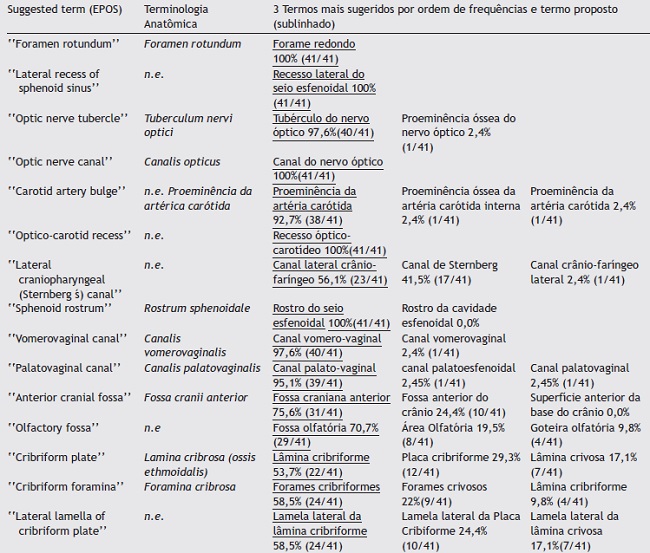 | Suggested term (EPOS) | Terminologia Anatômica | 3 Termos mais sugeridos por ordem de frequências e termo proposto (sublinhado) | | |
|---|---|---|---|---|
| ''Foramen rotundum'' | Foramen rotundum | Forame redondo 100% (41/41) | | |
| ''Lateral recess of sphenoid sinus'' | n.e. | Recesso lateral do seio esfenoidal 100% (41/41) | | |
| ''Optic nerve tubercle'' | Tuberculum nervi optici | Tubérculo do nervo óptico 97,6%(40/41) | Proeminência óssea do nervo óptico 2,4% (1/41) | |
| ''Optic nerve canal'' | Canalis opticus | Canal do nervo óptico 100%(41/41) | | |
| ''Carotid artery bulge'' | n.e. Proeminência da artérica carótida | Proeminência da artéria carótida 92,7% (38/41) | Proeminência óssea da artéria carótida interna 2,4% (1/41) | Proeminência da artéria carótida 2,4% (1/41) |
| ''Optico-carotid recess'' | n.e. | Recesso óptico-carotídeo 100%(41/41) | | |
| ''Lateral craniopharyngeal (Sternberg ś) canal'' | n.e. | Canal lateral crânio-faríngeo 56,1% (23/41) | Canal de Sternberg 41,5% (17/41) | Canal crânio-faríngeo lateral 2,4% (1/41) |
| ''Sphenoid rostrum'' | Rostrum sphenoidale | Rostro do seio esfenoidal 100%(41/41) | Rostro da cavidade esfenoidal 0,0% | |
| ''Vomerovaginal canal'' | Canalis vomerovaginalis | Canal vomero-vaginal 97,6% (40/41) | Canal vomerovaginal 2,4% (1/41) | |
| ''Palatovaginal canal'' | Canalis palatovaginalis | Canal palato-vaginal 95,1% (39/41) | canal palatoesfenoidal 2,45% (1/41) | Canal palatovaginal 2,45% (1/41) |
| ''Anterior cranial fossa'' | Fossa cranii anterior | Fossa craniana anterior 75,6% (31/41) | Fossa anterior do crânio 24,4% (10/41) | Superfície anterior da base do crânio 0,0% |
| ''Olfactory fossa'' | n.e | Fossa olfatória 70,7% (29/41) | Área Olfatória 19,5% (8/41) | Goteira olfatória 9,8% (4/41) |
| ''Cribriform plate'' | Lamina cribrosa (ossis ethmoidalis) | Lâmina cribriforme 53,7% (22/41) | Placa cribriforme 29,3% (12/41) | Lâmina crivosa 17,1% (7/41) |
| ''Cribriform foramina'' | Foramina cribrosa | Forames cribriformes 58,5% (24/41) | Forames crivosos 22%(9/41) | Lâmina cribriforme 9,8% (4/41) |
| ''Lateral lamella of cribriform plate'' | n.e. | Lamela lateral da lâmina cribriforme 58,5% (24/41) | Lamela lateral da Placa Cribiforme 24,4% (10/41) | Lamela lateral da lâmina crivosa 17,1%(7/41) |